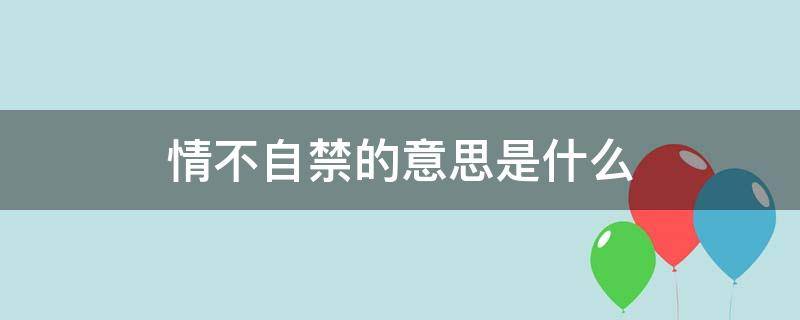 情不自禁的意思是什么